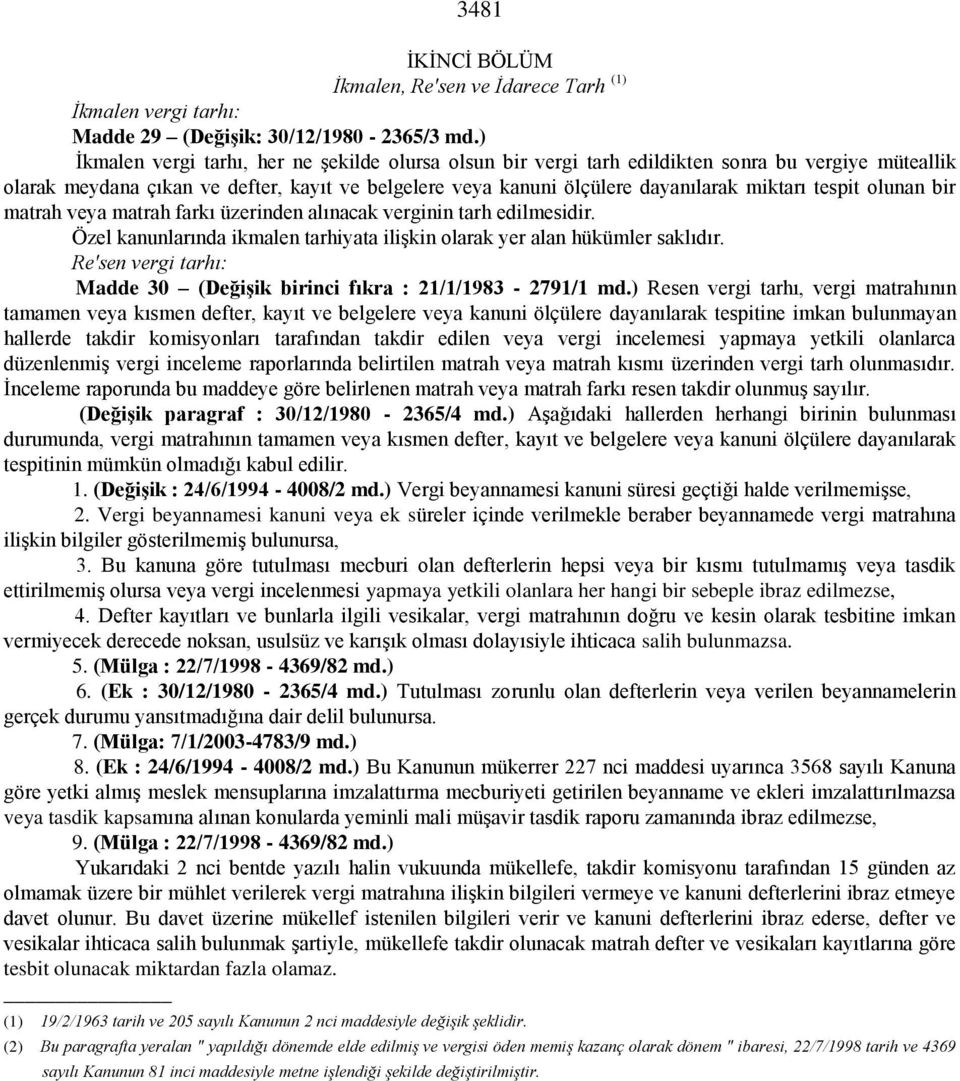 3481

İKİNCİ BÖLÜM
İkmalen, Re'sen ve İdarece Tarh (1)

İkmalen vergi tarhı:
Madde 29 – (Değişik: 30/12/1980 - 2365/3 md.)

İkmalen vergi tarhı, her ne şekilde olursa olsun bir vergi tarh edildikten sonra bu vergiye müteallik olarak meydana çıkan ve defter, kayıt ve belgelere veya kanuni ölçülere dayanılarak miktarı tespit olunan bir matrah veya matrah farkı üzerinden alınacak verginin tarh edilmesidir.

Özel kanunlarında ikmalen tarhiyata ilişkin olarak yer alan hükümler saklıdır.

Re'sen vergi tarhı:
Madde 30 – (Değişik birinci fıkra : 21/1/1983 - 2791/1 md.) Resen vergi tarhı, vergi matrahının tamamen veya kısmen defter, kayıt ve belgelere veya kanuni ölçülere dayanılarak tespitine imkan bulunmayan hallerde takdir komisyonları tarafından takdir edilen veya vergi incelemesi yapmaya yetkili olanlarca düzenlenmiş vergi inceleme raporlarında belirtilen matrah veya matrah kısmı üzerinden vergi tarh olunmasıdır. İnceleme raporunda bu maddeye göre belirlenen matrah veya matrah farkı resen takdir olunmuş sayılır.

(Değişik paragraf : 30/12/1980 - 2365/4 md.) Aşağıdaki hallerden herhangi birinin bulunması durumunda, vergi matrahının tamamen veya kısmen defter, kayıt ve belgelere veya kanuni ölçülere dayanılarak tespitinin mümkün olmadığı kabul edilir.

1. (Değişik : 24/6/1994 - 4008/2 md.) Vergi beyannamesi kanuni süresi geçtiği halde verilmemişse,

2. Vergi beyannamesi kanuni veya ek süreler içinde verilmekle beraber beyannamede vergi matrahına ilişkin bilgiler gösterilmemiş bulunursa,

3. Bu kanuna göre tutulması mecburi olan defterlerin hepsi veya bir kısmı tutulmamış veya tasdik ettirilmemiş olursa veya vergi incelenmesi yapmaya yetkili olanlara her hangi bir sebeple ibraz edilmezse,

4. Defter kayıtları ve bunlarla ilgili vesikalar, vergi matrahının doğru ve kesin olarak tesbitine imkan vermiyecek derecede noksan, usulsüz ve karışık olması dolayısiyle ihticaca salih bulunmazsa.

5. (Mülga : 22/7/1998 - 4369/82 md.)

6. (Ek : 30/12/1980 - 2365/4 md.) Tutulması zorunlu olan defterlerin veya verilen beyannamelerin gerçek durumu yansıtmadığına dair delil bulunursa.

7. (Mülga: 7/1/2003-4783/9 md.)

8. (Ek : 24/6/1994 - 4008/2 md.) Bu Kanunun mükerrer 227 nci maddesi uyarınca 3568 sayılı Kanuna göre yetki almış meslek mensuplarına imzalattırma mecburiyeti getirilen beyanname ve ekleri imzalattırılmazsa veya tasdik kapsamına alınan konularda yeminli mali müşavir tasdik raporu zamanında ibraz edilmezse,

9. (Mülga : 22/7/1998 - 4369/82 md.)

Yukarıdaki 2 nci bentde yazılı halin vukuunda mükellefe, takdir komisyonu tarafından 15 günden az olmamak üzere bir mühlet verilerek vergi matrahına ilişkin bilgileri vermeye ve kanuni defterlerini ibraz etmeye davet olunur. Bu davet üzerine mükellef istenilen bilgileri verir ve kanuni defterlerini ibraz ederse, defter ve vesikalar ihticaca salih bulunmak şartiyle, mükellefe takdir olunacak matrah defter ve vesikaları kayıtlarına göre tesbit olunacak miktardan fazla olamaz.

(1) 19/2/1963 tarih ve 205 sayılı Kanunun 2 nci maddesiyle değişik şeklidir.
(2) Bu paragrafta yeralan " yapıldığı dönemde elde edilmiş ve vergisi öden memiş kazanç olarak dönem " ibaresi, 22/7/1998 tarih ve 4369 sayılı Kanunun 81 inci maddesiyle metne işlendiği şekilde değiştirilmiştir.